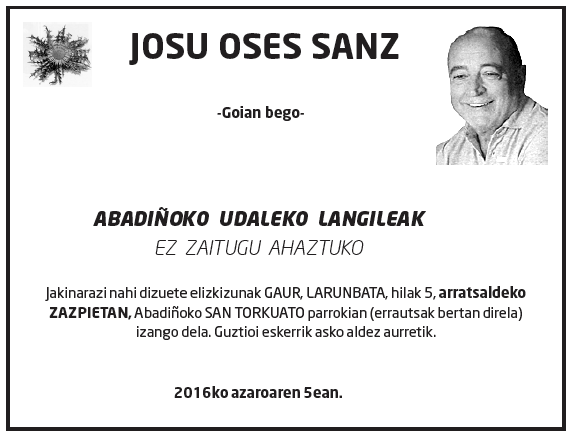 JOSU OSES SANZ

-Goian bego-

ABADIÑOKO UDALEKO LANGILEAK
EZ ZAITUGU AHAZTUKO

Jakinarazi nahi dizuete elizkizunak GAUR, LARUNBATA, hilak 5, arratsaldeko ZAZPIETAN, Abadiñoko SAN TORKUATO parrokian (errautsak bertan direla) izango dela. Guztioi eskerrik asko aldez aurretik.

2016ko azaroaren 5ean.